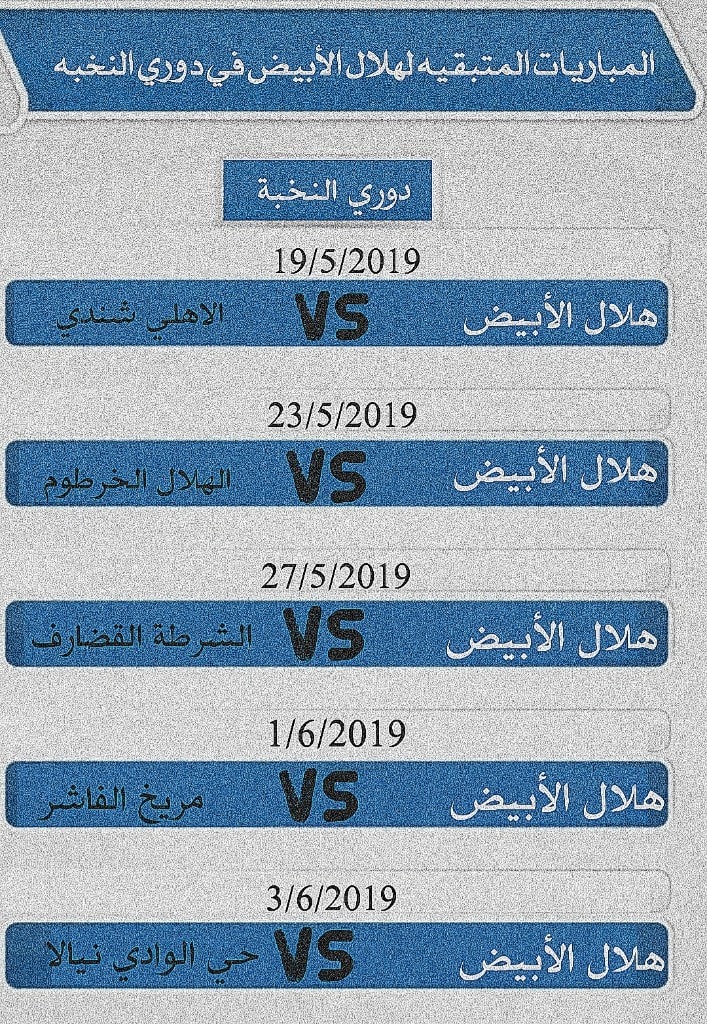 المباريات المتبقيه لهلال الأبيض في دوري النخبه

دوري النخبة

19/5/2019

هلال الأبيض VS الاهلي شندي

23/5/2019

هلال الأبيض VS الهلال الخرطوم

27/5/2019

هلال الأبيض VS الشرطة القضارف

1/6/2019

هلال الأبيض VS مريخ الفاشر

3/6/2019

هلال الأبيض VS حي الوادي نيالا